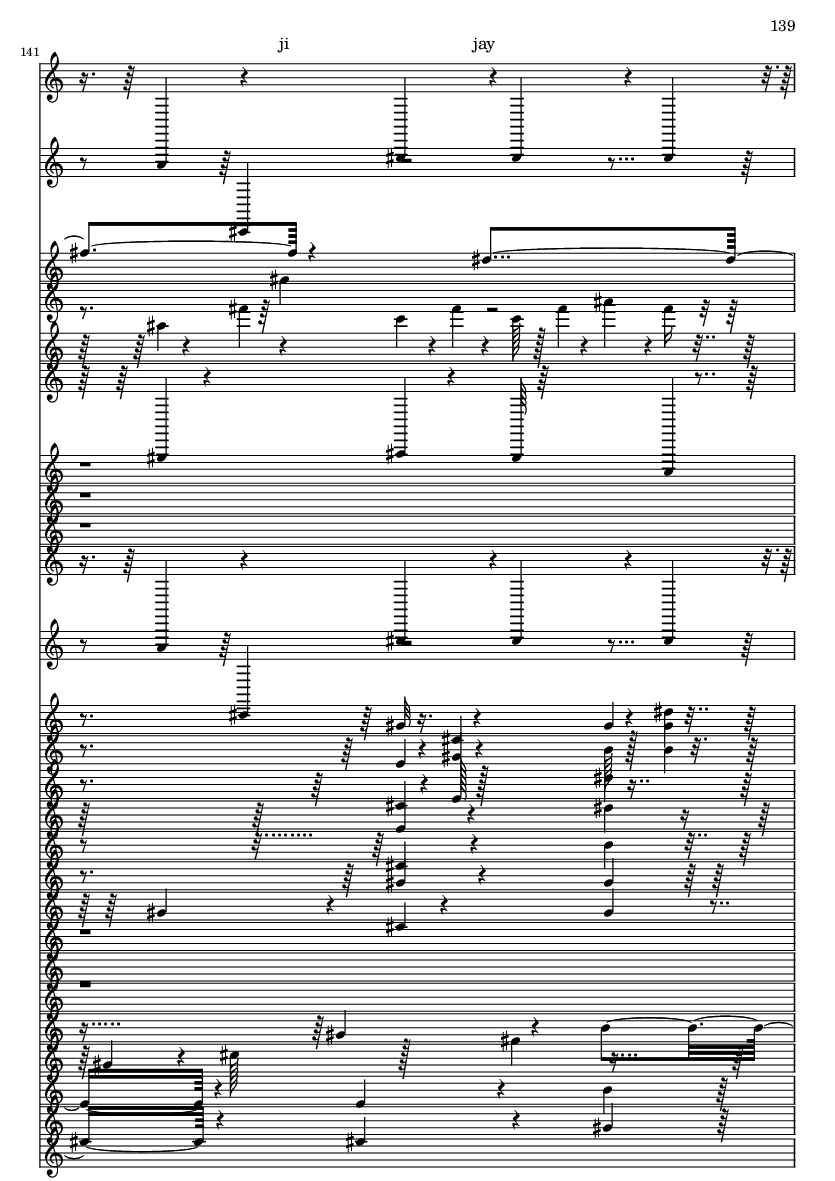 139

141

ji

jay